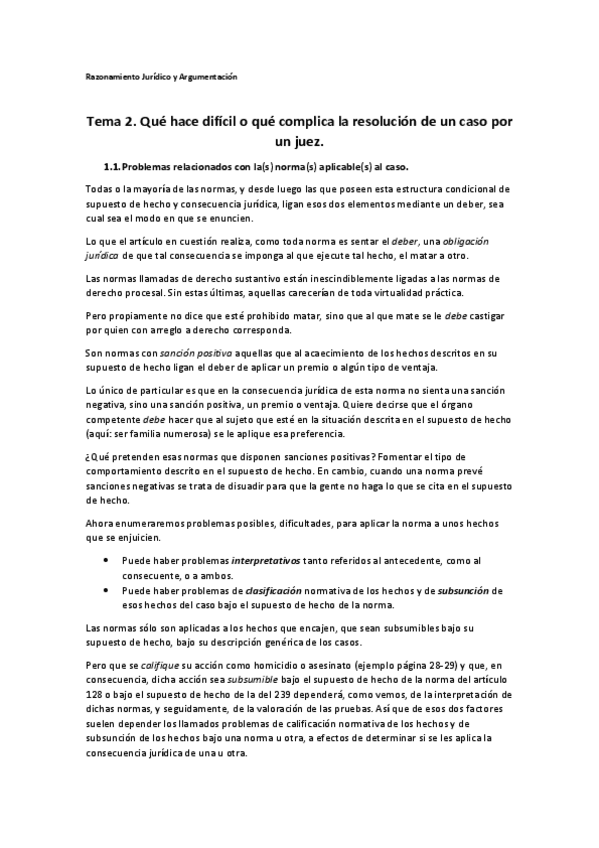 Razonamiento Jurídico y Argumentación

Tema 2. Qué hace difícil o qué complica la resolución de un caso por un juez.

1.1. Problemas relacionados con la(s) norma(s) aplicable(s) al caso.

Todas o la mayoría de las normas, y desde luego las que poseen esta estructura condicional de supuesto de hecho y consecuencia jurídica, ligan esos dos elementos mediante un deber, sea cual sea el modo en que se enuncien.

Lo que el artículo en cuestión realiza, como toda norma es sentar el deber, una obligación jurídica de que tal consecuencia se imponga al que ejecute tal hecho, el matar a otro.

Las normas llamadas de derecho sustantivo están inescindiblemente ligadas a las normas de derecho procesal. Sin estas últimas, aquellas carecerían de toda virtualidad práctica.

Pero propiamente no dice que esté prohibido matar, sino que al que mate se le debe castigar por quien con arreglo a derecho corresponda.

Son normas con sanción positiva aquellas que al acaecimiento de los hechos descritos en su supuesto de hecho ligan el deber de aplicar un premio o algún tipo de ventaja.

Lo único de particular es que en la consecuencia jurídica de esta norma no sienta una sanción negativa, sino una sanción positiva, un premio o ventaja. Quiere decirse que el órgano competente debe hacer que al sujeto que esté en la situación descrita en el supuesto de hecho (aquí: ser familia numerosa) se le aplique esa preferencia.

¿Qué pretenden esas normas que disponen sanciones positivas? Fomentar el tipo de comportamiento descrito en el supuesto de hecho. En cambio, cuando una norma prevé sanciones negativas se trata de disuadir para que la gente no haga lo que se cita en el supuesto de hecho.

Ahora enumeraremos problemas posibles, dificultades, para aplicar la norma a unos hechos que se enjuicien.

• Puede haber problemas interpretativos tanto referidos al antecedente, como al consecuente, o a ambos.
• Puede haber problemas de clasificación normativa de los hechos y de subsunción de esos hechos del caso bajo el supuesto de hecho de la norma.

Las normas sólo son aplicadas a los hechos que encajen, que sean subsumibles bajo su supuesto de hecho, bajo su descripción genérica de los casos.

Pero que se califique su acción como homicidio o asesinato (ejemplo página 28-29) y que, en consecuencia, dicha acción sea subsumible bajo el supuesto de hecho de la norma del artículo 128 o bajo el supuesto de hecho de la del 239 dependerá, como vemos, de la interpretación de dichas normas, y seguidamente, de la valoración de las pruebas. Así que de esos dos factores suelen depender los llamados problemas de calificación normativa de los hechos y de subsunción de los hechos bajo una norma u otra, a efectos de determinar si se les aplica la consecuencia jurídica de una u otra.